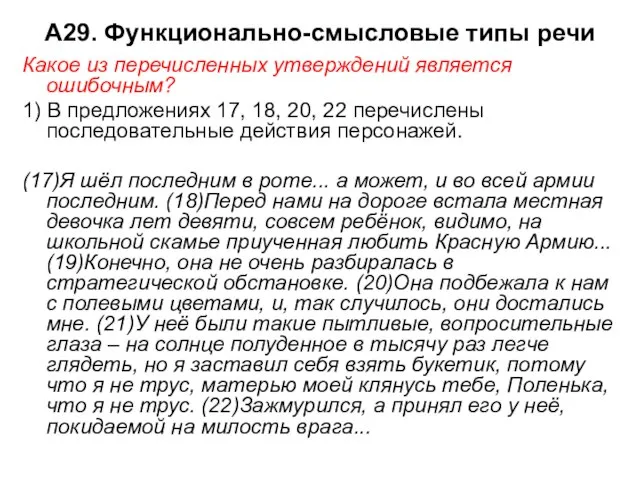 А29. Функционально-смысловые типы речи

Какое из перечисленных утверждений является ошибочным?

1) В предложениях 17, 18, 20, 22 перечислены последовательные действия персонажей.

(17)Я шёл последним в роте... а может, и во всей армии последним. (18)Перед нами на дороге встала местная девочка лет девяти, совсем ребёнок, видимо, на школьной скамье приученная любить Красную Армию... (19)Конечно, она не очень разбиралась в стратегической обстановке. (20)Она подбежала к нам с полевыми цветами, и, так случилось, они достались мне. (21)У неё были такие пытливые, вопросительные глаза – на солнце полуденное в тысячу раз легче глядеть, но я заставил себя взять букетик, потому что я не трус, матерью моей клянусь тебе, Поленька, что я не трус. (22)Зажмурился, а принял его у неё, покидаемой на милость врага...